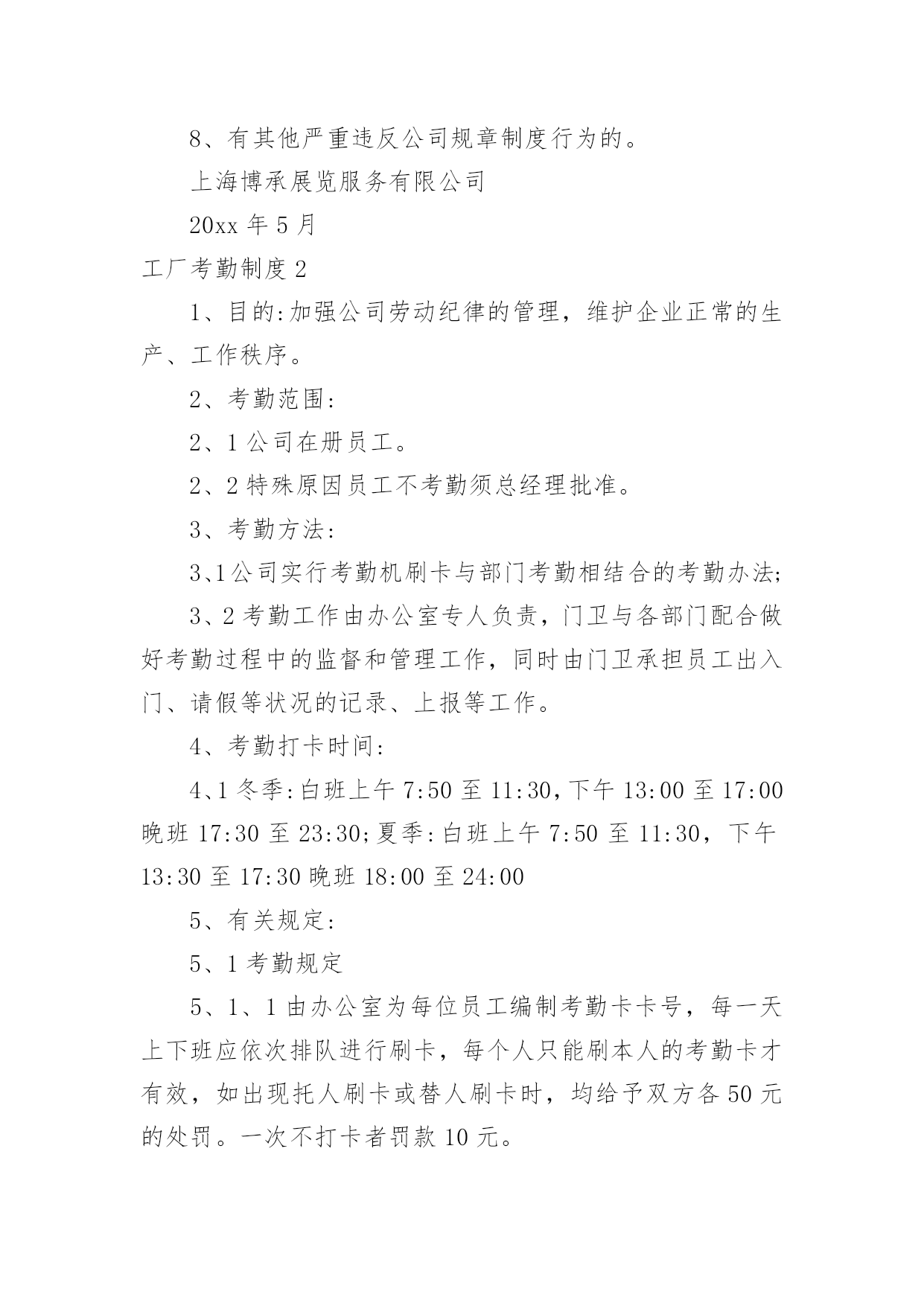 8、有其他严重违反公司规章制度行为的。

上海博承展览服务有限公司

20xx 年 5 月

工厂考勤制度 2

1、目的:加强公司劳动纪律的管理，维护企业正常的生产、工作秩序。

2、考勤范围:

2、1 公司在册员工。

2、2 特殊原因员工不考勤须总经理批准。

3、考勤方法:

3、1 公司实行考勤机刷卡与部门考勤相结合的考勤办法;

3、2 考勤工作由办公室专人负责，门卫与各部门配合做好考勤过程中的监督和管理工作，同时由门卫承担员工出入门、请假等状况的记录、上报等工作。

4、考勤打卡时间:

4、1 冬季:白班上午 7:50 至 11:30,下午 13:00 至 17:00 晚班 17:30 至 23:30;夏季:白班上午 7:50 至 11:30，下午 13:30 至 17:30 晚班 18:00 至 24:00

5、有关规定:

5、1 考勤规定

5、1、1 由办公室为每位员工编制考勤卡卡号，每一天上下班应依次排队进行刷卡，每个人只能刷本人的考勤卡才有效，如出现托人刷卡或替人刷卡时，均给予双方各 50 元的处罚。一次不打卡者罚款 10 元。